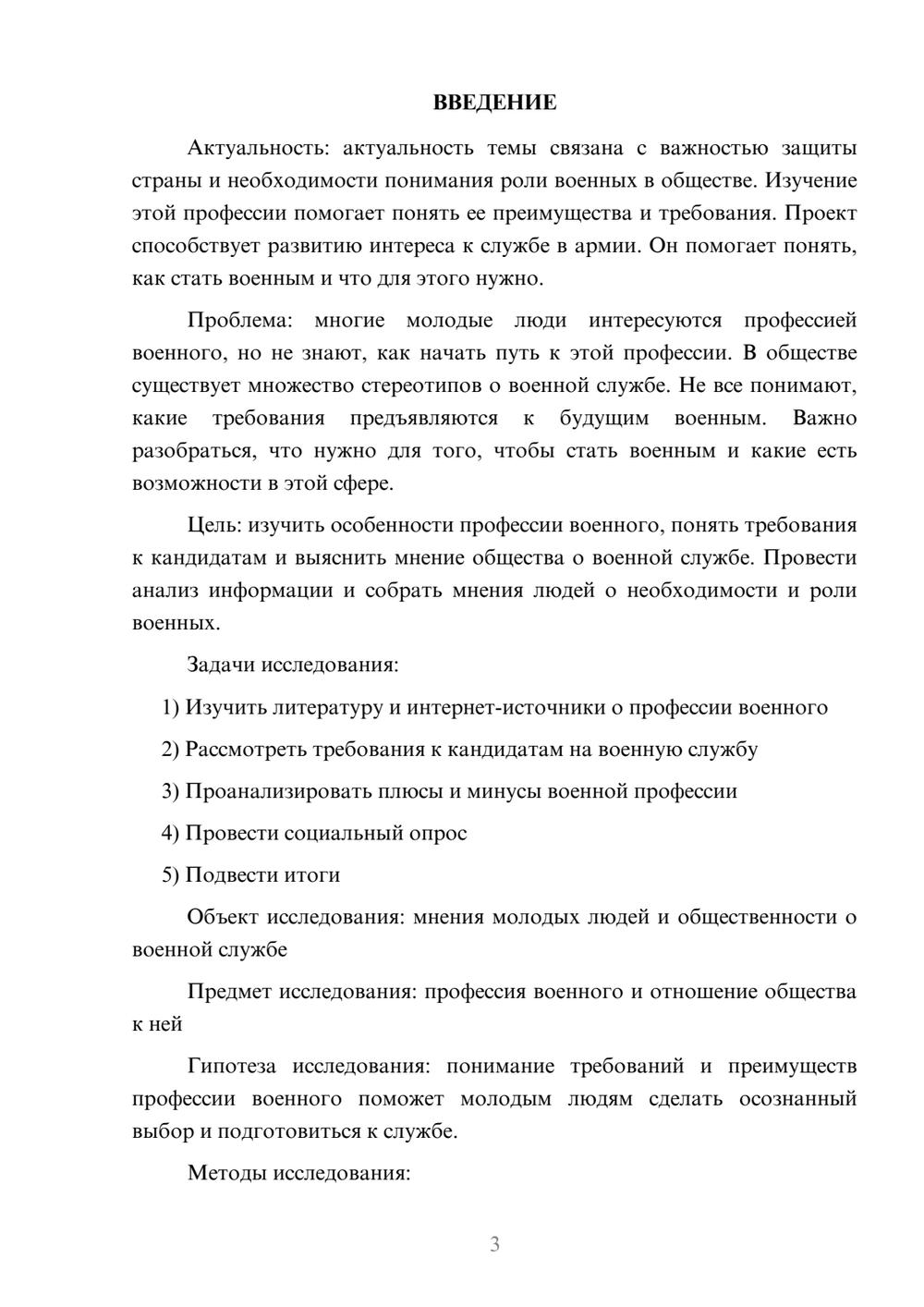 ВВЕДЕНИЕ

Актуальность: актуальность темы связана с важностью защиты страны и необходимости понимания роли военных в обществе. Изучение этой профессии помогает понять ее преимущества и требования. Проект способствует развитию интереса к службе в армии. Он помогает понять, как стать военным и что для этого нужно.

Проблема: многие молодые люди интересуются профессией военного, но не знают, как начать путь к этой профессии. В обществе существует множество стереотипов о военной службе. Не все понимают, какие требования предъявляются к будущим военным. Важно разобраться, что нужно для того, чтобы стать военным и какие есть возможности в этой сфере.

Цель: изучить особенности профессии военного, понять требования к кандидатам и выяснить мнение общества о военной службе. Провести анализ информации и собрать мнения людей о необходимости и роли военных.

Задачи исследования:

1) Изучить литературу и интернет-источники о профессии военного

2) Рассмотреть требования к кандидатам на военную службу

3) Проанализировать плюсы и минусы военной профессии

4) Провести социальный опрос

5) Подвести итоги

Объект исследования: мнения молодых людей и общественности о военной службе

Предмет исследования: профессия военного и отношение общества к ней

Гипотеза исследования: понимание требований и преимуществ профессии военного поможет молодым людям сделать осознанный выбор и подготовиться к службе.

Методы исследования:

3